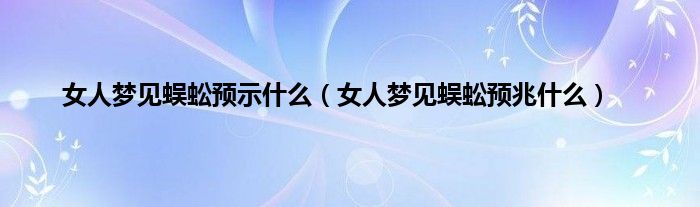 女人梦见蜈蚣预示什么（女人梦见蜈蚣预兆什么）